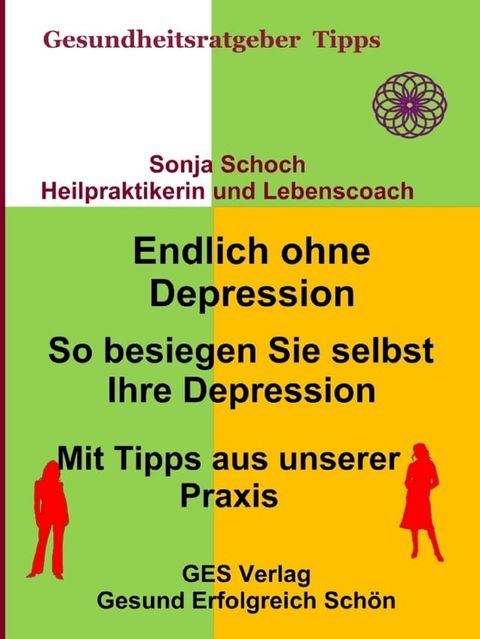 Gesundheitsratgeber Tipps

Sonja Schoch
Heilpraktikerin und Lebenscoach

Endlich ohne Depression

So besiegen Sie selbst Ihre Depression

Mit Tipps aus unserer Praxis

GES Verlag
Gesund Erfolgreich Schön